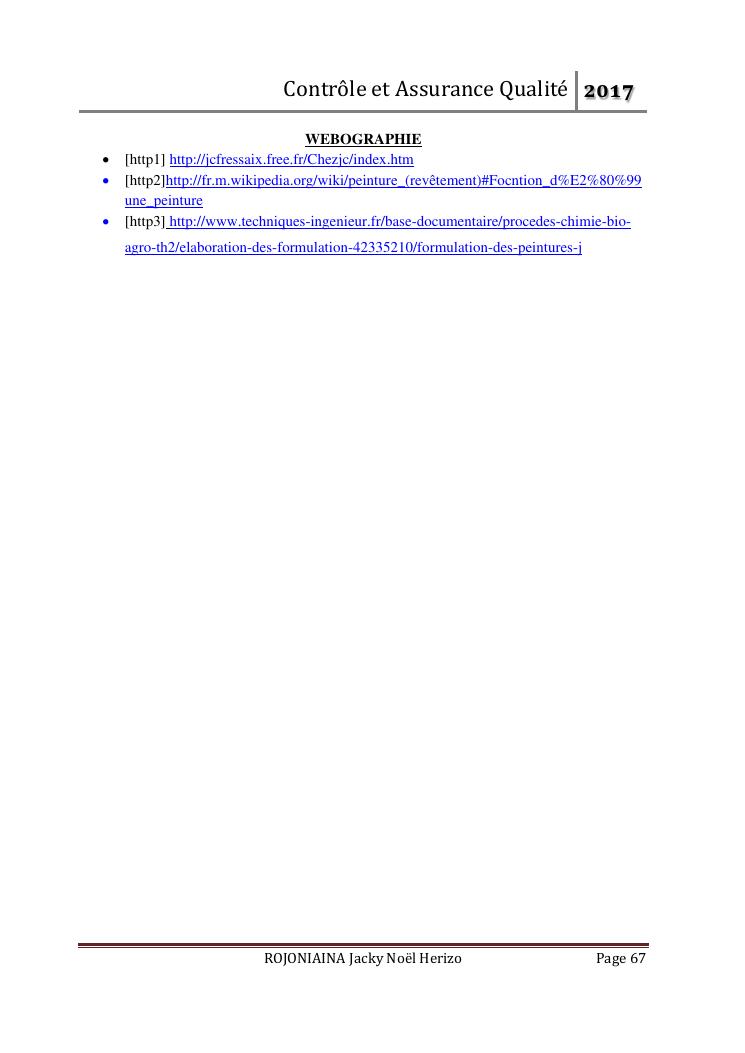 Contrôle et Assurance Qualité 2017

WEBOGRAPHIE

• [http1] http://jcfressaix.free.fr/Chezjc/index.htm
• [http2]http://fr.m.wikipedia.org/wiki/peinture_(revêtement)#Focntion_d%E2%80%99une_peinture
• [http3] http://www.techniques-ingenieur.fr/base-documentaire/procedes-chimie-bio-agro-th2/elaboration-des-formulation-42335210/formulation-des-peintures-j

ROJONIAINA Jacky Noël Herizo Page 67